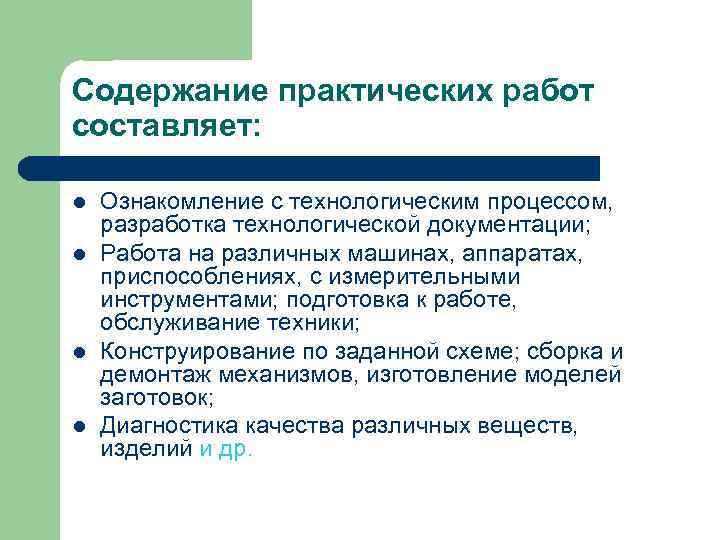 Содержание практических работ составляет:

- Ознакомление с технологическим процессом, разработка технологической документации;
- Работа на различных машинах, аппаратах, приспособлениях, с измерительными инструментами; подготовка к работе, обслуживание техники;
- Конструирование по заданной схеме; сборка и демонтаж механизмов, изготовление моделей заготовок;
- Диагностика качества различных веществ, изделий и др.